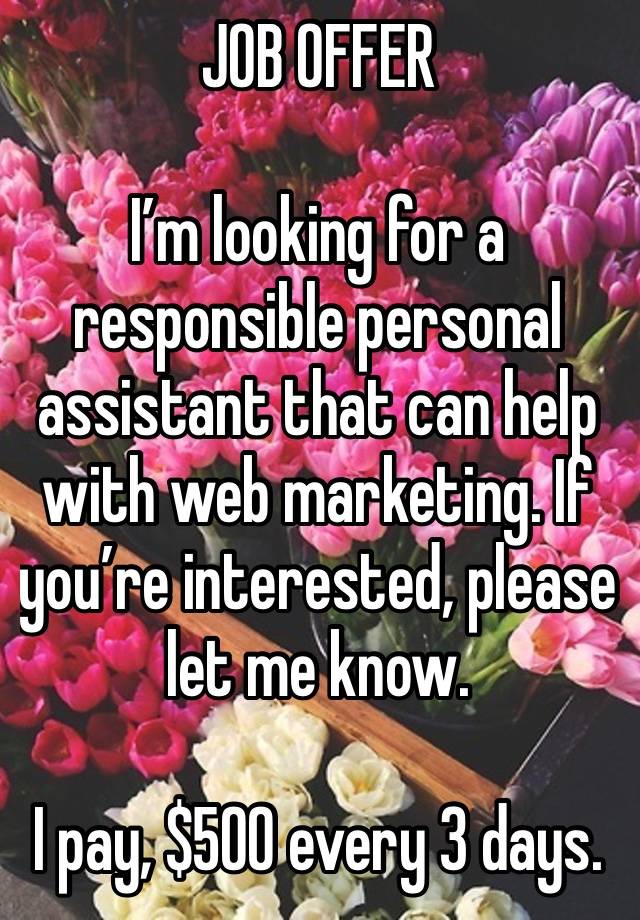 JOB OFFER

I’m looking for a responsible personal assistant that can help with web marketing. If you’re interested, please let me know.

I pay, \$500 every 3 days.